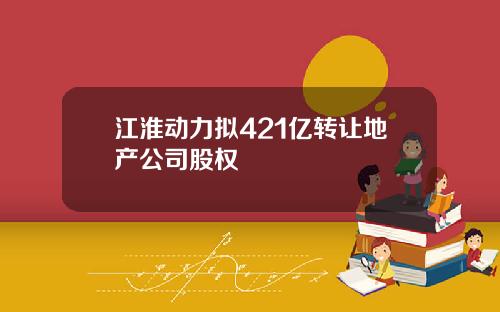 江淮动力拟421亿转让地产公司股权